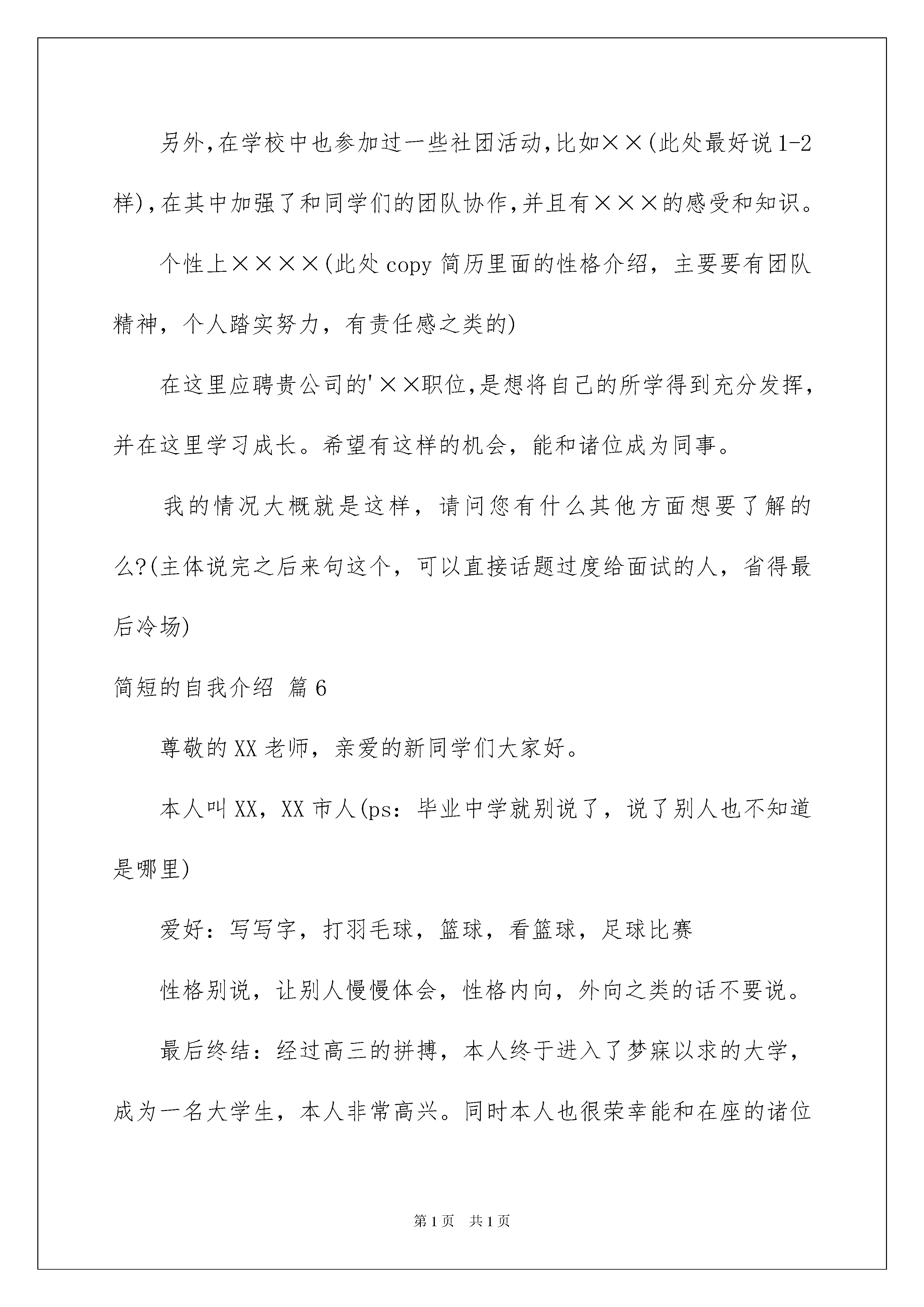 另外,在学校中也参加过一些社团活动,比如××(此处最好说1-2样),在其中加强了和同学们的团队协作,并且有×××的感受和知识。

个性上××××(此处copy简历里面的性格介绍，主要要有团队精神，个人踏实努力，有责任感之类的)

在这里应聘贵公司的'××职位,是想将自己的所学得到充分发挥,并在这里学习成长。希望有这样的机会，能和诸位成为同事。

我的情况大概就是这样，请问您有什么其他方面想要了解的么?(主体说完之后来句这个，可以直接话题过度给面试的人，省得最后冷场)

简短的自我介绍 篇6

尊敬的XX老师，亲爱的新同学们大家好。

本人叫XX，XX市人(ps：毕业中学就别说了，说了别人也不知道是哪里)

爱好：写写字，打羽毛球，篮球，看篮球，足球比赛

性格别说，让别人慢慢体会，性格内向，外向之类的话不要说。

最后终结：经过高三的拼搏，本人终于进入了梦寐以求的大学，成为一名大学生，本人非常高兴。同时本人也很荣幸能和在座的诸位

第1页 共1页